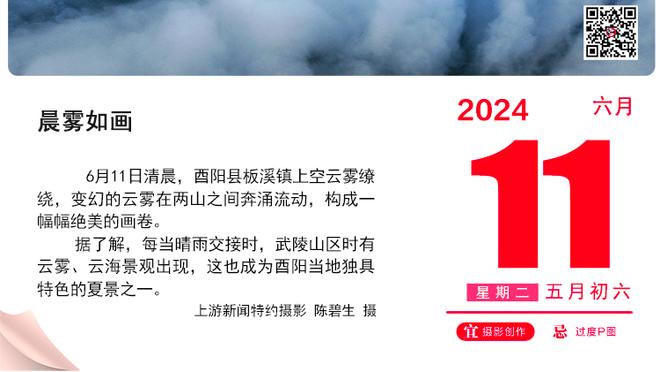 晨雾如画

6月11日清晨，酉阳县板溪镇上空云雾缭绕，变幻的云雾在两山之间奔涌流动，构成一幅幅绝美的画卷。

据了解，每当晴雨交接时，武陵山区时有云雾、云海景观出现，这也成为酉阳当地独具特色的夏景之一。

上游新闻特约摄影 陈碧生 摄

2024 六月

11

星期二 五月初六

宜 摄影创作 忌 过度P图